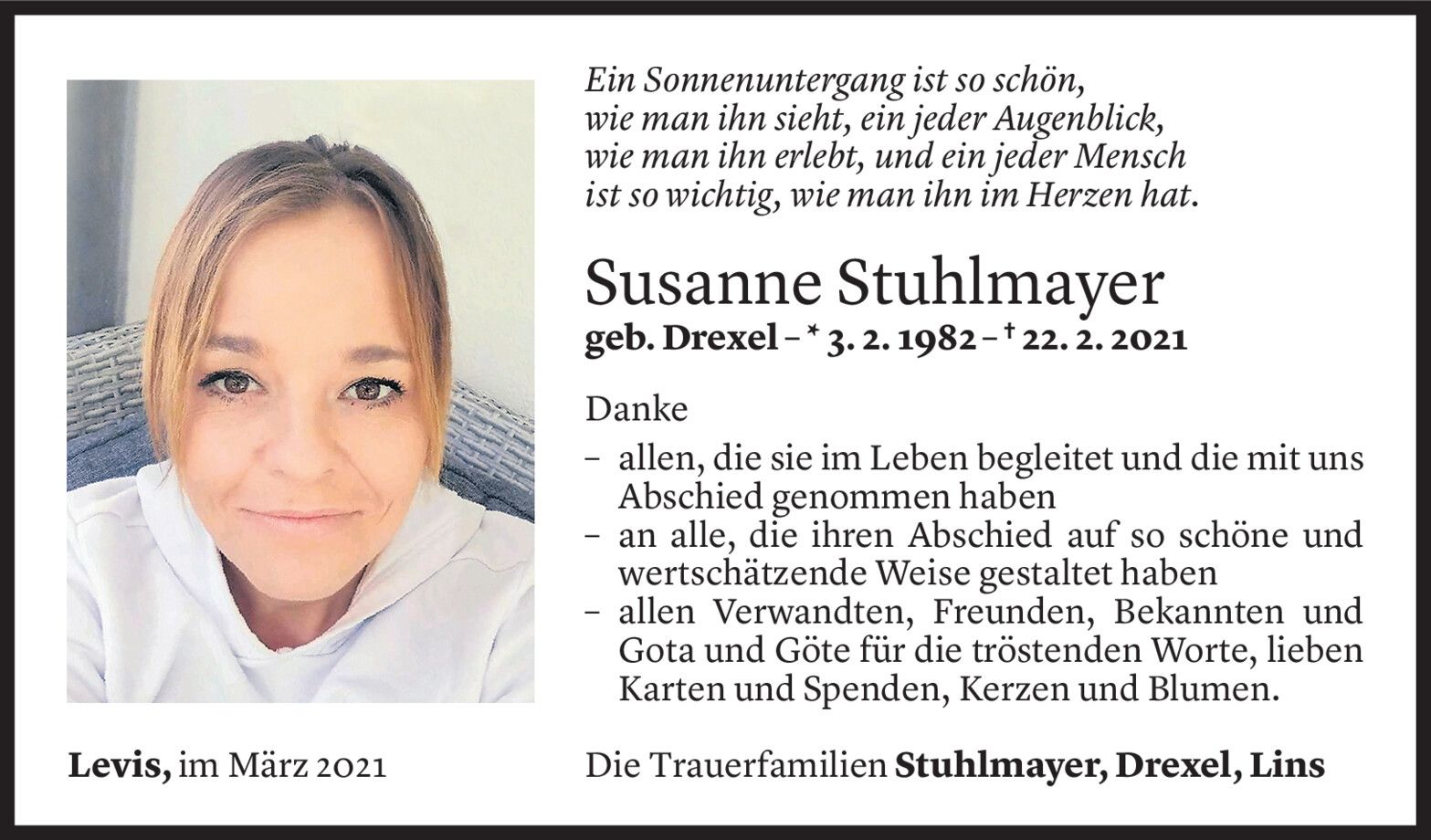 Ein Sonnenuntergang ist so schön,
wie man ihn sieht, ein jeder Augenblick,
wie man ihn erlebt, und ein jeder Mensch
ist so wichtig, wie man ihn im Herzen hat.

Susanne Stuhlmayer
geb. Drexel – * 3. 2. 1982 – † 22. 2. 2021

Danke

- allen, die sie im Leben begleitet und die mit uns Abschied genommen haben
- an alle, die ihren Abschied auf so schöne und wertschätzende Weise gestaltet haben
- allen Verwandten, Freunden, Bekannten und Gota und Göte für die tröstenden Worte, lieben Karten und Spenden, Kerzen und Blumen.

Levis, im März 2021

Die Trauerfamilien Stuhlmayer, Drexel, Lins